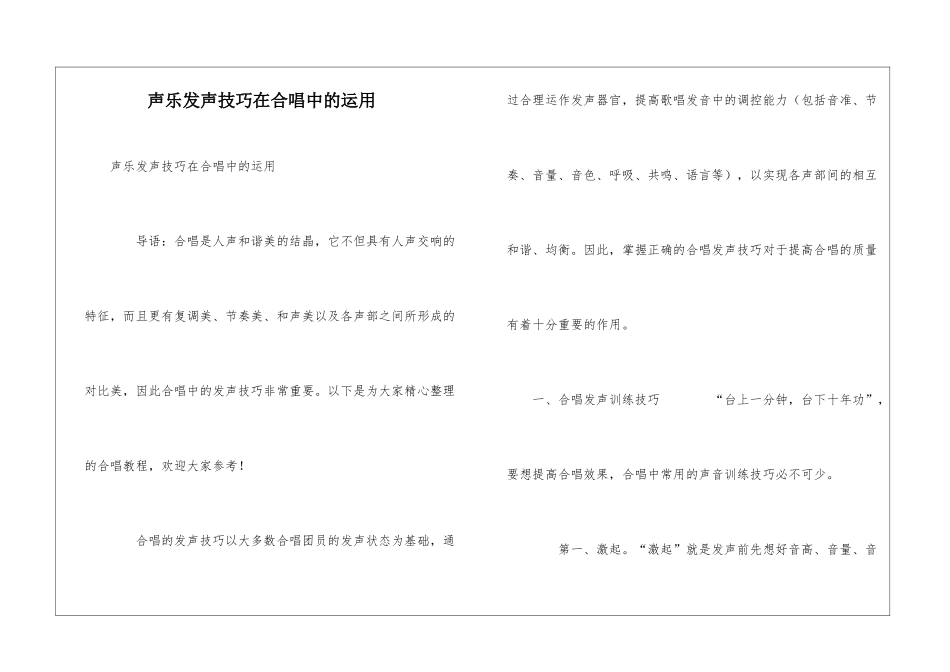 声乐发声技巧在合唱中的运用

声乐发声技巧在合唱中的运用

导语：合唱是人声和谐美的结晶，它不但具有人声交响的特征，而且更有复调美、节奏美、和声美以及各声部之间所形成的对比美，因此合唱中的发声技巧非常重要。以下是为大家精心整理的合唱教程，欢迎大家参考！

合唱的发声技巧以大多数合唱团员的发声状态为基础，通过合理运作发声器官，提高歌唱发音中的调控能力（包括音准、节奏、音量、音色、呼吸、共鸣、语言等），以实现各声部间的相互和谐、均衡。因此，掌握正确的合唱发声技巧对于提高合唱的质量有着十分重要的作用。

一、合唱发声训练技巧 “台上一分钟，台下十年功”，要想提高合唱效果，合唱中常用的声音训练技巧必不可少。

第一、激起。“激起”就是发声前先想好音高、音量、音